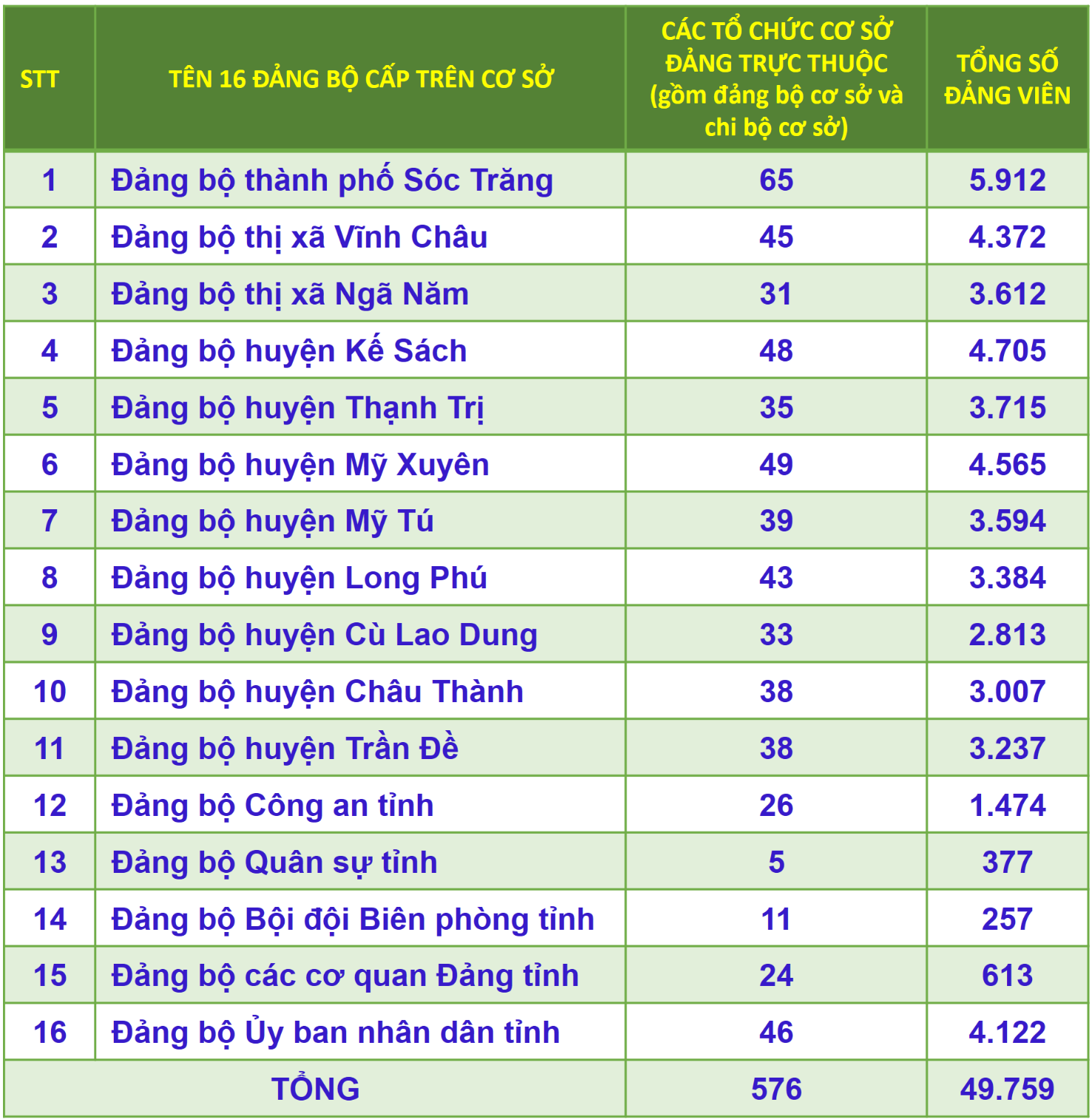 | STT | TÊN 16 ĐẢNG BỘ CẤP TRÊN CƠ SỞ | CÁC TỔ CHỨC CƠ SỞ ĐẢNG TRỰC THUỘC (gồm đảng bộ cơ sở và chi bộ cơ sở) | TỔNG SỐ ĐẢNG VIÊN |
|---|---|---|---|
| 1 | Đảng bộ thành phố Sóc Trăng | 65 | 5.912 |
| 2 | Đảng bộ thị xã Vĩnh Châu | 45 | 4.372 |
| 3 | Đảng bộ thị xã Ngã Năm | 31 | 3.612 |
| 4 | Đảng bộ huyện Kế Sách | 48 | 4.705 |
| 5 | Đảng bộ huyện Thạnh Trị | 35 | 3.715 |
| 6 | Đảng bộ huyện Mỹ Xuyên | 49 | 4.565 |
| 7 | Đảng bộ huyện Mỹ Tú | 39 | 3.594 |
| 8 | Đảng bộ huyện Long Phú | 43 | 3.384 |
| 9 | Đảng bộ huyện Cù Lao Dung | 33 | 2.813 |
| 10 | Đảng bộ huyện Châu Thành | 38 | 3.007 |
| 11 | Đảng bộ huyện Trần Đề | 38 | 3.237 |
| 12 | Đảng bộ Công an tỉnh | 26 | 1.474 |
| 13 | Đảng bộ Quân sự tỉnh | 5 | 377 |
| 14 | Đảng bộ Bội đội Biên phòng tỉnh | 11 | 257 |
| 15 | Đảng bộ các cơ quan Đảng tỉnh | 24 | 613 |
| 16 | Đảng bộ Ủy ban nhân dân tỉnh | 46 | 4.122 |
| TỔNG | | 576 | 49.759 |